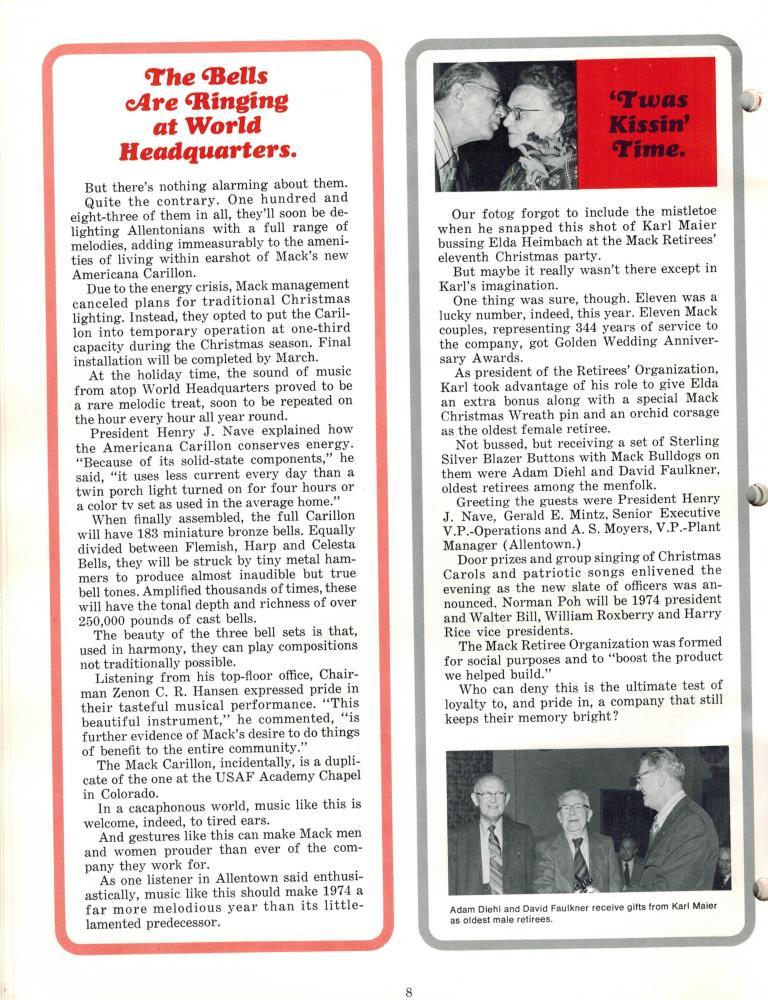 The Bells Are Ringing at World Headquarters.

But there's nothing alarming about them. Quite the contrary. One hundred and eight-three of them in all, they'll soon be delighting Allentonians with a full range of melodies, adding immeasurably to the amenities of living within earshot of Mack's new Americana Carillon.

Due to the energy crisis, Mack management canceled plans for traditional Christmas lighting. Instead, they opted to put the Carillon into temporary operation at one-third capacity during the Christmas season. Final installation will be completed by March.

At the holiday time, the sound of music from atop World Headquarters proved to be a rare melodic treat, soon to be repeated on the hour every hour all year round.

President Henry J. Nave explained how the Americana Carillon conserves energy. "Because of its solid-state components," he said, "it uses less current every day than a twin porch light turned on for four hours or a color tv set as used in the average home."

When finally assembled, the full Carillon will have 183 miniature bronze bells. Equally divided between Flemish, Harp and Celesta Bells, they will be struck by tiny metal hammers to produce almost inaudible but true bell tones. Amplified thousands of times, these will have the tonal depth and richness of over 250,000 pounds of cast bells.

The beauty of the three bell sets is that, used in harmony, they can play compositions not traditionally possible.

Listening from his top-floor office, Chairman Zenon C. R. Hansen expressed pride in their tasteful musical performance. "This beautiful instrument," he commented, "is further evidence of Mack's desire to do things of benefit to the entire community."

The Mack Carillon, incidentally, is a duplicate of the one at the USAF Academy Chapel in Colorado.

In a cacaphonous world, music like this is welcome, indeed, to tired ears.

And gestures like this can make Mack men and women prouder than ever of the company they work for.

As one listener in Allentown said enthusiastically, music like this should make 1974 a far more melodious year than its little-lamented predecessor.

'Twas Kissin' Time.

Our fotog forgot to include the mistletoe when he snapped this shot of Karl Maier bussing Elda Heimbach at the Mack Retirees' eleventh Christmas party.

But maybe it really wasn't there except in Karl's imagination.

One thing was sure, though. Eleven was a lucky number, indeed, this year. Eleven Mack couples, representing 344 years of service to the company, got Golden Wedding Anniversary Awards.

As president of the Retirees' Organization, Karl took advantage of his role to give Elda an extra bonus along with a special Mack Christmas Wreath pin and an orchid corsage as the oldest female retiree.

Not bussed, but receiving a set of Sterling Silver Blazer Buttons with Mack Bulldogs on them were Adam Diehl and David Faulkner, oldest retirees among the menfolk.

Greeting the guests were President Henry J. Nave, Gerald E. Mintz, Senior Executive V.P.-Operations and A. S. Moyers, V.P.-Plant Manager (Allentown.)

Door prizes and group singing of Christmas Carols and patriotic songs enlivened the evening as the new slate of officers was announced. Norman Poh will be 1974 president and Walter Bill, William Roxberry and Harry Rice vice presidents.

The Mack Retiree Organization was formed for social purposes and to "boost the product we helped build."

Who can deny this is the ultimate test of loyalty to, and pride in, a company that still keeps their memory bright?

Adam Diehl and David Faulkner receive gifts from Karl Maier as oldest male retirees.

8